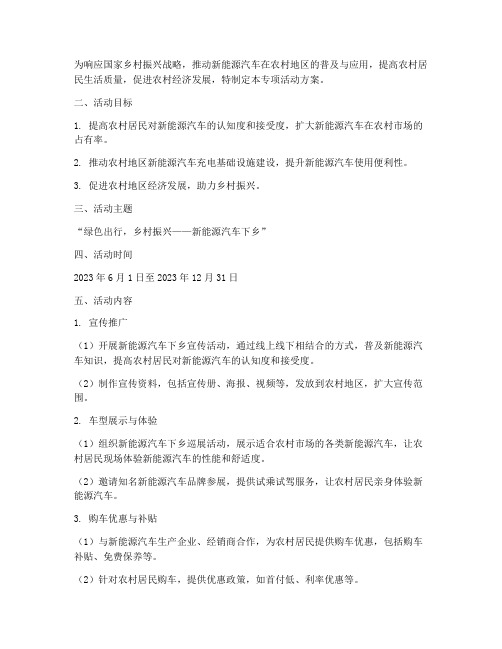 为响应国家乡村振兴战略，推动新能源汽车在农村地区的普及与应用，提高农村居民生活质量，促进农村经济发展，特制定本专项活动方案。

二、活动目标

1. 提高农村居民对新能源汽车的认知度和接受度，扩大新能源汽车在农村市场的占有率。

2. 推动农村地区新能源汽车充电基础设施建设，提升新能源汽车使用便利性。

3. 促进农村地区经济发展，助力乡村振兴。

三、活动主题

“绿色出行，乡村振兴——新能源汽车下乡”

四、活动时间

2023 年 6 月 1 日至 2023 年 12 月 31 日

五、活动内容

1. 宣传推广

（1）开展新能源汽车下乡宣传活动，通过线上线下相结合的方式，普及新能源汽车知识，提高农村居民对新能源汽车的认知度和接受度。

（2）制作宣传资料，包括宣传册、海报、视频等，发放到农村地区，扩大宣传范围。

2. 车型展示与体验

（1）组织新能源汽车下乡巡展活动，展示适合农村市场的各类新能源汽车，让农村居民现场体验新能源汽车的性能和舒适度。

（2）邀请知名新能源汽车品牌参展，提供试乘试驾服务，让农村居民亲身体验新能源汽车。

3. 购车优惠与补贴

（1）与新能源汽车生产企业、经销商合作，为农村居民提供购车优惠，包括购车补贴、免费保养等。

（2）针对农村居民购车，提供优惠政策，如首付低、利率优惠等。